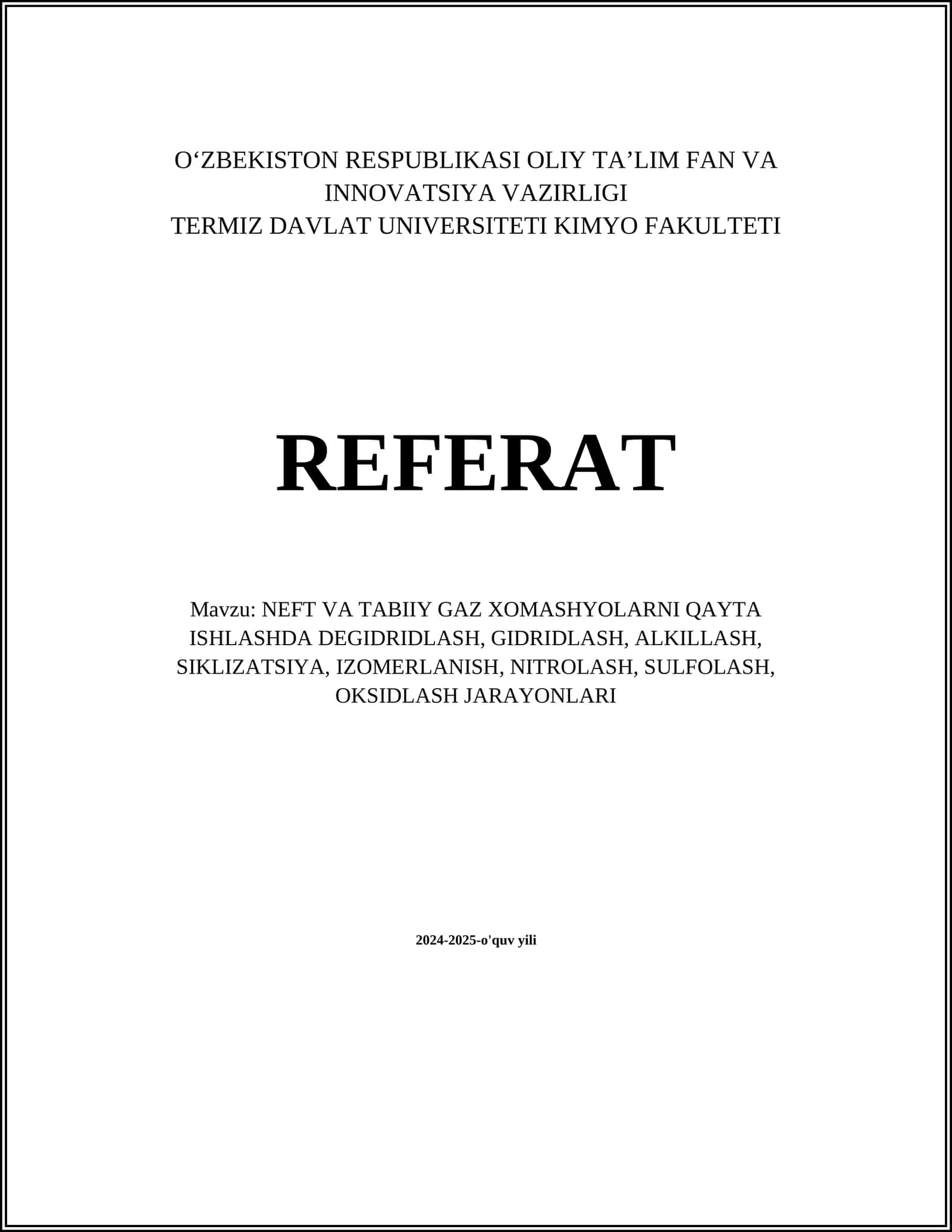 O‘ZBEKISTON RESPUBLIKASI OLIY TA’LIM FAN VA INNOVATSIYA VAZIRLIGI
TERMIZ DAVLAT UNIVERSITETI KIMYO FAKULTETI

REFERAT

Mavzu: NEFT VA TABIIY GAZ XOMASHYOLARNI QAYTA ISHLASHDA DEGIDRIDLASH, GIDRIDLASH, ALKILLASH, SIKLIZATSIYA, IZOMERLANISH, NITROLASH, SULFOLASH, OKSIDLASH JARAYONLARI

2024-2025-o'quv yili